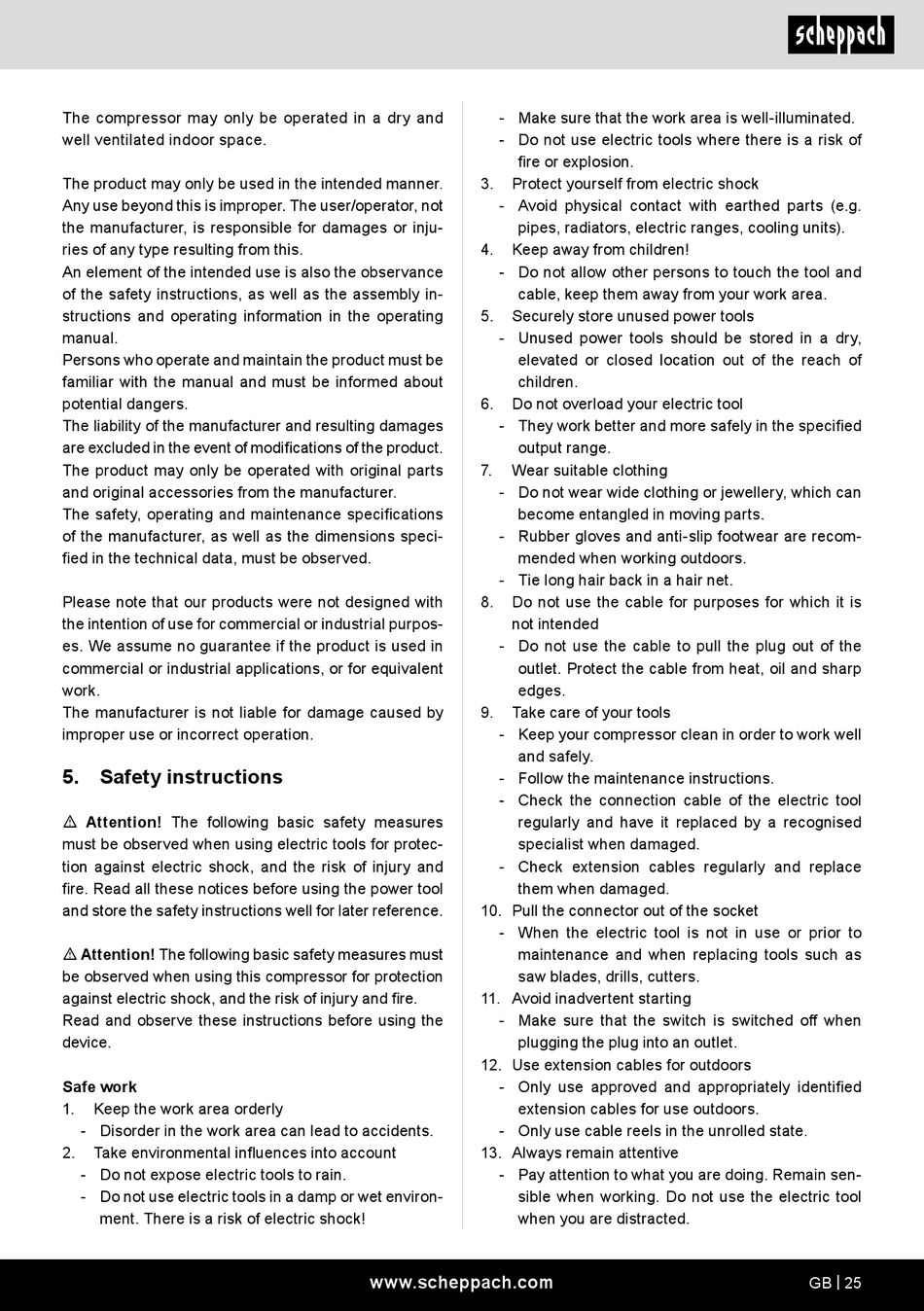 scheppach

The compressor may only be operated in a dry and well ventilated indoor space.

The product may only be used in the intended manner. Any use beyond this is improper. The user/operator, not the manufacturer, is responsible for damages or injuries of any type resulting from this.
An element of the intended use is also the observance of the safety instructions, as well as the assembly instructions and operating information in the operating manual.
Persons who operate and maintain the product must be familiar with the manual and must be informed about potential dangers.
The liability of the manufacturer and resulting damages are excluded in the event of modifications of the product.
The product may only be operated with original parts and original accessories from the manufacturer.
The safety, operating and maintenance specifications of the manufacturer, as well as the dimensions specified in the technical data, must be observed.

Please note that our products were not designed with the intention of use for commercial or industrial purposes. We assume no guarantee if the product is used in commercial or industrial applications, or for equivalent work.
The manufacturer is not liable for damage caused by improper use or incorrect operation.

5. Safety instructions

⚠ Attention! The following basic safety measures must be observed when using electric tools for protection against electric shock, and the risk of injury and fire. Read all these notices before using the power tool and store the safety instructions well for later reference.

⚠ Attention! The following basic safety measures must be observed when using this compressor for protection against electric shock, and the risk of injury and fire. Read and observe these instructions before using the device.

Safe work
1. Keep the work area orderly
- Disorder in the work area can lead to accidents.
2. Take environmental influences into account
- Do not expose electric tools to rain.
- Do not use electric tools in a damp or wet environment. There is a risk of electric shock!
- Make sure that the work area is well-illuminated.
- Do not use electric tools where there is a risk of fire or explosion.
3. Protect yourself from electric shock
- Avoid physical contact with earthed parts (e.g. pipes, radiators, electric ranges, cooling units).
4. Keep away from children!
- Do not allow other persons to touch the tool and cable, keep them away from your work area.
5. Securely store unused power tools
- Unused power tools should be stored in a dry, elevated or closed location out of the reach of children.
6. Do not overload your electric tool
- They work better and more safely in the specified output range.
7. Wear suitable clothing
- Do not wear wide clothing or jewellery, which can become entangled in moving parts.
- Rubber gloves and anti-slip footwear are recommended when working outdoors.
- Tie long hair back in a hair net.
8. Do not use the cable for purposes for which it is not intended
- Do not use the cable to pull the plug out of the outlet. Protect the cable from heat, oil and sharp edges.
9. Take care of your tools
- Keep your compressor clean in order to work well and safely.
- Follow the maintenance instructions.
- Check the connection cable of the electric tool regularly and have it replaced by a recognised specialist when damaged.
- Check extension cables regularly and replace them when damaged.
10. Pull the connector out of the socket
- When the electric tool is not in use or prior to maintenance and when replacing tools such as saw blades, drills, cutters.
11. Avoid inadvertent starting
- Make sure that the switch is switched off when plugging the plug into an outlet.
12. Use extension cables for outdoors
- Only use approved and appropriately identified extension cables for use outdoors.
- Only use cable reels in the unrolled state.
13. Always remain attentive
- Pay attention to what you are doing. Remain sensible when working. Do not use the electric tool when you are distracted.

www.scheppach.com GB | 25